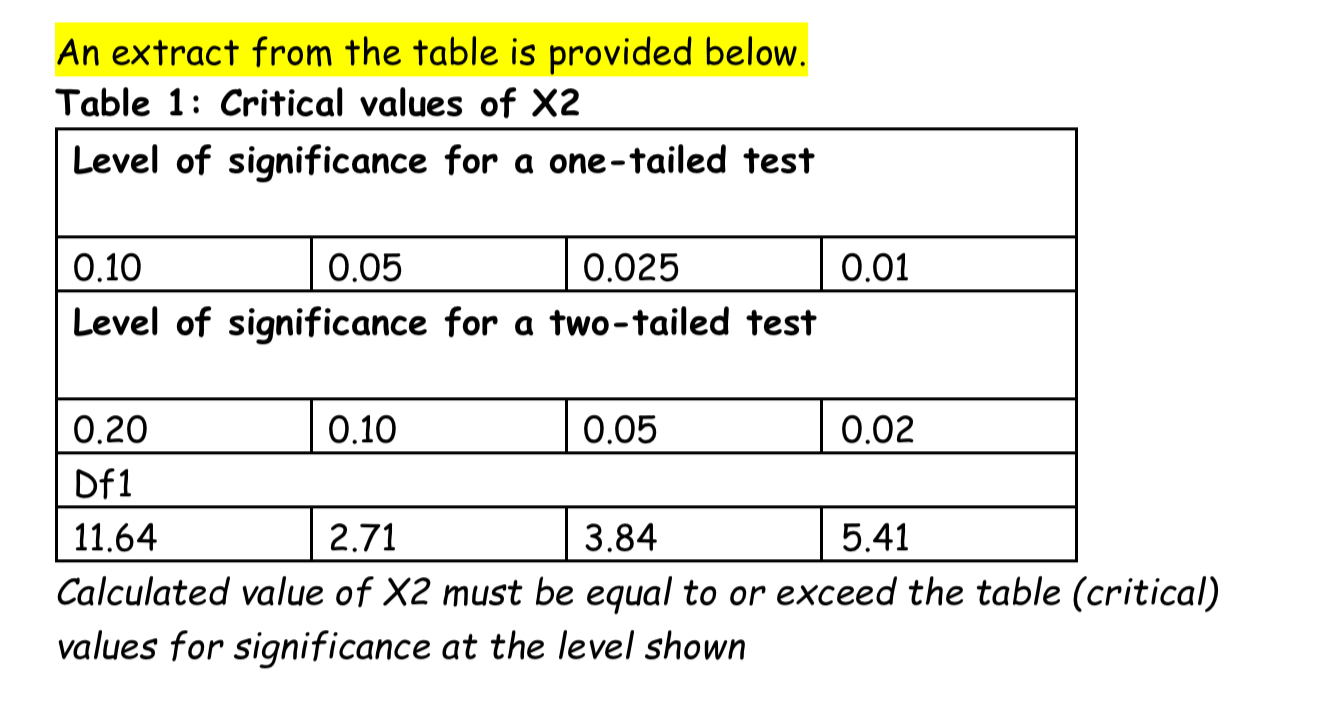 An extract from the table is provided below.

Table 1: Critical values of X2

| Level of significance for a one-tailed test | | | |
|---|---|---|---|
| 0.10 | 0.05 | 0.025 | 0.01 |
| Level of significance for a two-tailed test | | | |
| 0.20 | 0.10 | 0.05 | 0.02 |
| Df1 | | | |
| 11.64 | 2.71 | 3.84 | 5.41 |

Calculated value of X2 must be equal to or exceed the table (critical) values for significance at the level shown